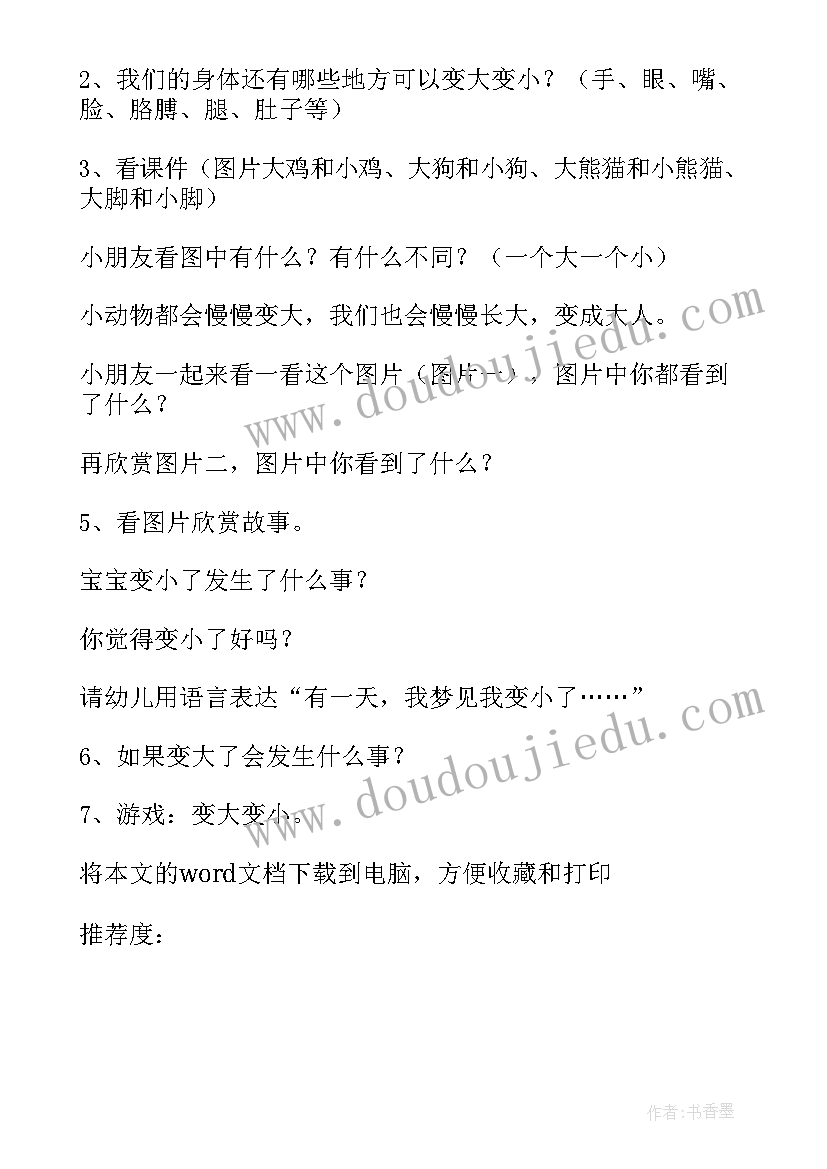 2、我们的身体还有哪些地方可以变大变小？（手、眼、嘴、脸、胳膊、腿、肚子等）

3、看课件（图片大鸡和小鸡、大狗和小狗、大熊猫和小熊猫、大脚和小脚）

小朋友看图中有什么？有什么不同？（一个大一个小）

小动物都会慢慢变大，我们也会慢慢长大，变成大人。

小朋友一起来看一看这个图片（图片一），图片中你都看到了什么？

再欣赏图片二，图片中你看到了什么？

5、看图片欣赏故事。

宝宝变小了发生了什么事？

你觉得变小了好吗？

请幼儿用语言表达“有一天，我梦见我变小了……”

6、如果变大了会发生什么事？

7、游戏：变大变小。

将本文的word文档下载到电脑，方便收藏和打印

推荐度：

www.doudoujiedu.com

www.doudoujiedu.com

作者：书香墨